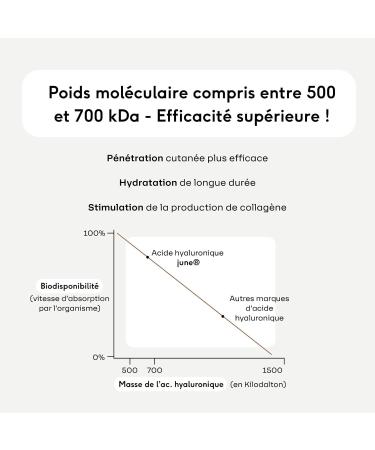 Poids moléculaire compris entre 500 et 700 kDa - Efficacité supérieure !

Pénétration cutanée plus efficace

Hydratation de longue durée

Stimulation de la production de collagène

100%

Acide hyaluronique june®

Biodisponibilité (vitesse d'absorption par l'organisme)

Autres marques d'acide hyaluronique

0%

500 700 1500

Masse de l'ac. hyaluronique (en Kilodalton)